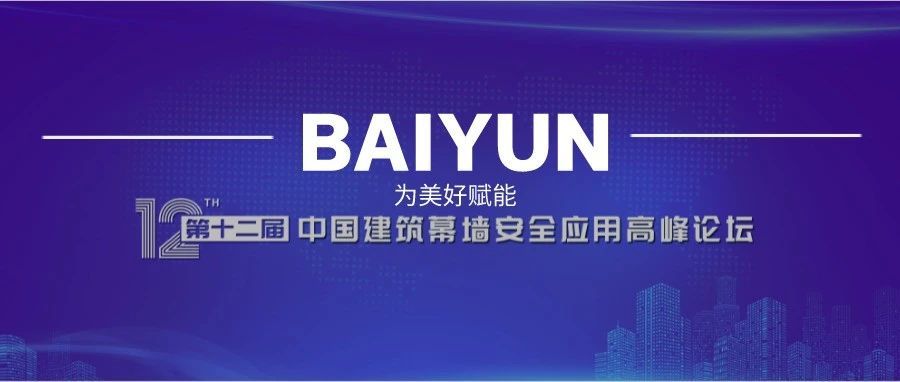 BAIYUN

为美好赋能

12TH 第十二届 中国建筑幕墙安全应用高峰论坛